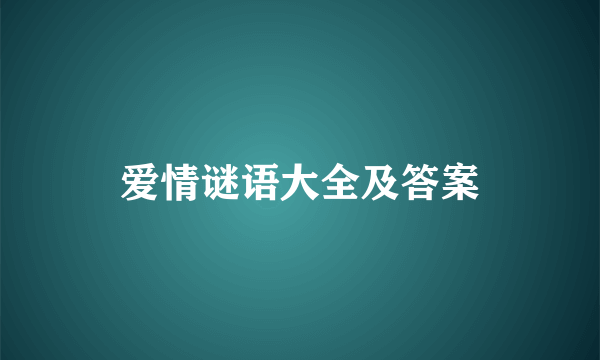 爱情谜语大全及答案